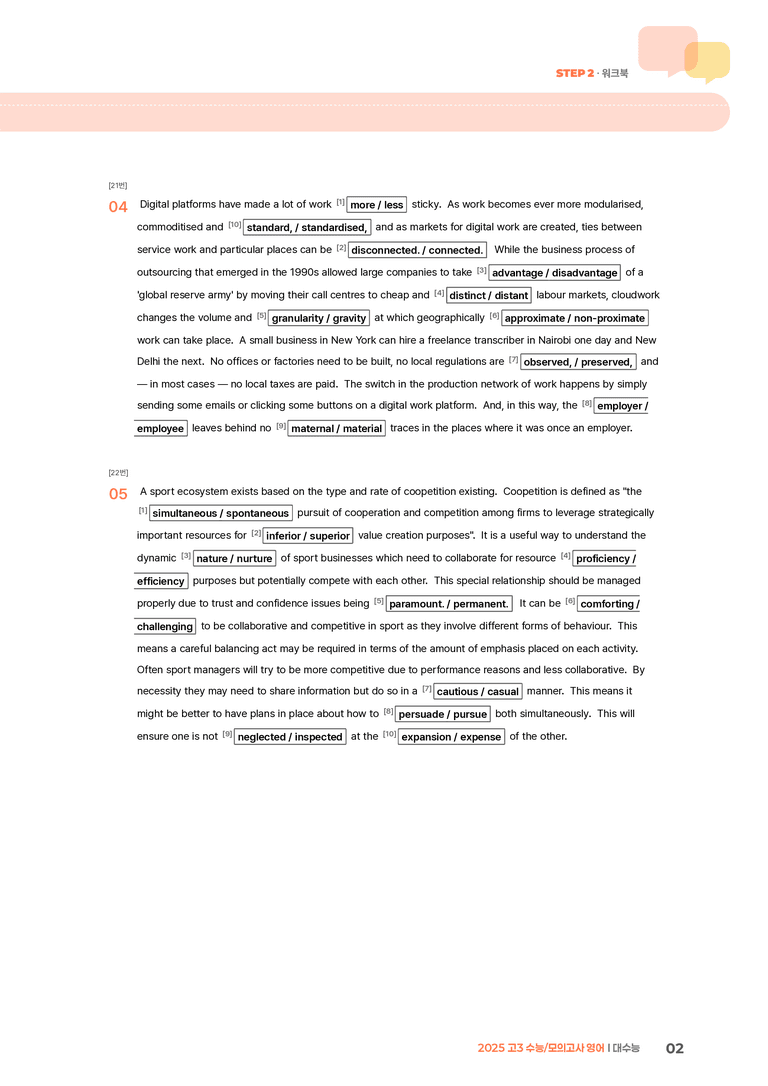 STEP 2 · 워크북

[21번]

04 Digital platforms have made a lot of work $^{[1]}$ more / less sticky. As work becomes ever more modularised, commoditised and $^{[10]}$ standard, / standardised, and as markets for digital work are created, ties between service work and particular places can be $^{[2]}$ disconnected. / connected. While the business process of outsourcing that emerged in the 1990s allowed large companies to take $^{[3]}$ advantage / disadvantage of a 'global reserve army' by moving their call centres to cheap and $^{[4]}$ distinct / distant labour markets, cloudwork changes the volume and $^{[5]}$ granularity / gravity at which geographically $^{[6]}$ approximate / non-proximate work can take place. A small business in New York can hire a freelance transcriber in Nairobi one day and New Delhi the next. No offices or factories need to be built, no local regulations are $^{[7]}$ observed, / preserved, and — in most cases — no local taxes are paid. The switch in the production network of work happens by simply sending some emails or clicking some buttons on a digital work platform. And, in this way, the $^{[8]}$ employer / employee leaves behind no $^{[9]}$ maternal / material traces in the places where it was once an employer.

[22번]

05 A sport ecosystem exists based on the type and rate of coopetition existing. Coopetition is defined as "the $^{[1]}$ simultaneous / spontaneous pursuit of cooperation and competition among firms to leverage strategically important resources for $^{[2]}$ inferior / superior value creation purposes". It is a useful way to understand the dynamic $^{[3]}$ nature / nurture of sport businesses which need to collaborate for resource $^{[4]}$ proficiency / efficiency purposes but potentially compete with each other. This special relationship should be managed properly due to trust and confidence issues being $^{[5]}$ paramount. / permanent. It can be $^{[6]}$ comforting / challenging to be collaborative and competitive in sport as they involve different forms of behaviour. This means a careful balancing act may be required in terms of the amount of emphasis placed on each activity. Often sport managers will try to be more competitive due to performance reasons and less collaborative. By necessity they may need to share information but do so in a $^{[7]}$ cautious / casual manner. This means it might be better to have plans in place about how to $^{[8]}$ persuade / pursue both simultaneously. This will ensure one is not $^{[9]}$ neglected / inspected at the $^{[10]}$ expansion / expense of the other.

2025 고3 수능/모의고사 영어 | 대수능 02